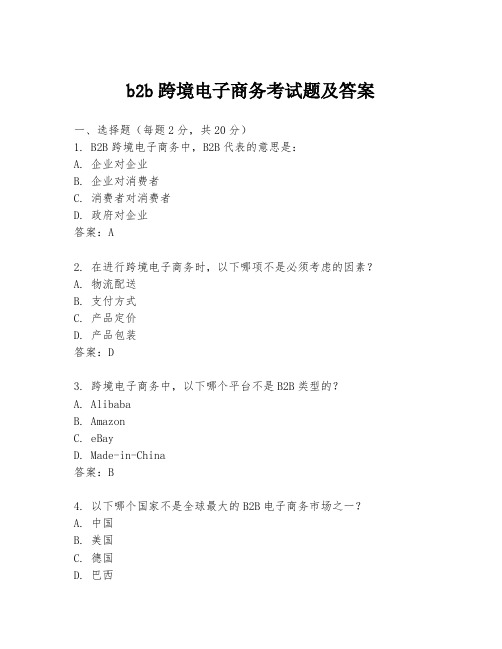 b2b 跨境电子商务考试题及答案

一、选择题（每题 2 分，共 20 分）

1. B2B 跨境电子商务中，B2B 代表的意思是：
A. 企业对企业
B. 企业对消费者
C. 消费者对消费者
D. 政府对企业
答案：A

2. 在进行跨境电子商务时，以下哪项不是必须考虑的因素？
A. 物流配送
B. 支付方式
C. 产品定价
D. 产品包装
答案：D

3. 跨境电子商务中，以下哪个平台不是 B2B 类型的？
A. Alibaba
B. Amazon
C. eBay
D. Made-in-China
答案：B

4. 以下哪个国家不是全球最大的 B2B 电子商务市场之一？
A. 中国
B. 美国
C. 德国
D. 巴西